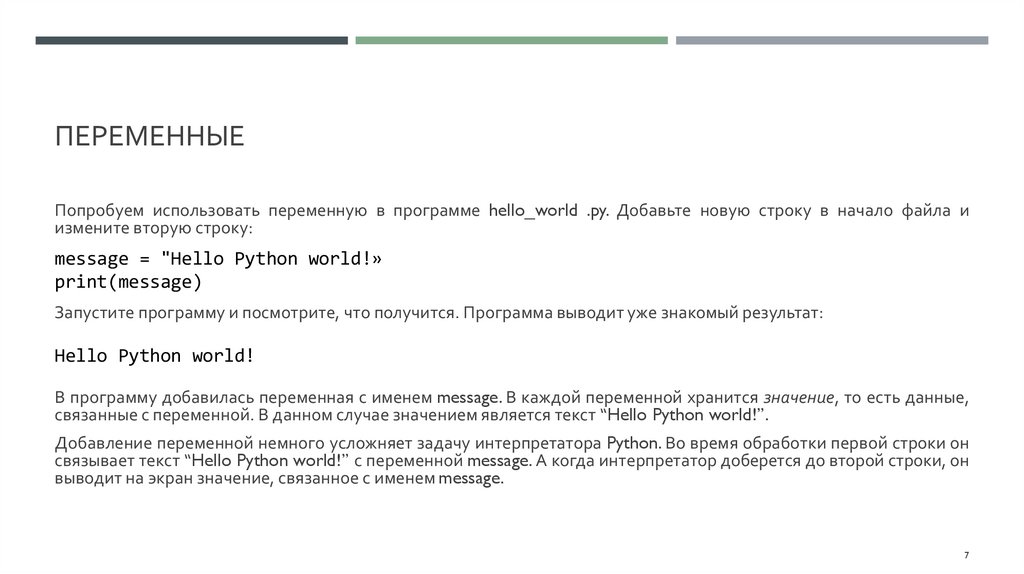 ПЕРЕМЕННЫЕ

Попробуем использовать переменную в программе hello_world .py. Добавьте новую строку в начало файла и измените вторую строку:

message = "Hello Python world!»
print(message)

Запустите программу и посмотрите, что получится. Программа выводит уже знакомый результат:

Hello Python world!

В программу добавилась переменная с именем message. В каждой переменной хранится значение, то есть данные, связанные с переменной. В данном случае значением является текст “Hello Python world!”.

Добавление переменной немного усложняет задачу интерпретатора Python. Во время обработки первой строки он связывает текст “Hello Python world!” с переменной message. А когда интерпретатор доберется до второй строки, он выводит на экран значение, связанное с именем message.

7